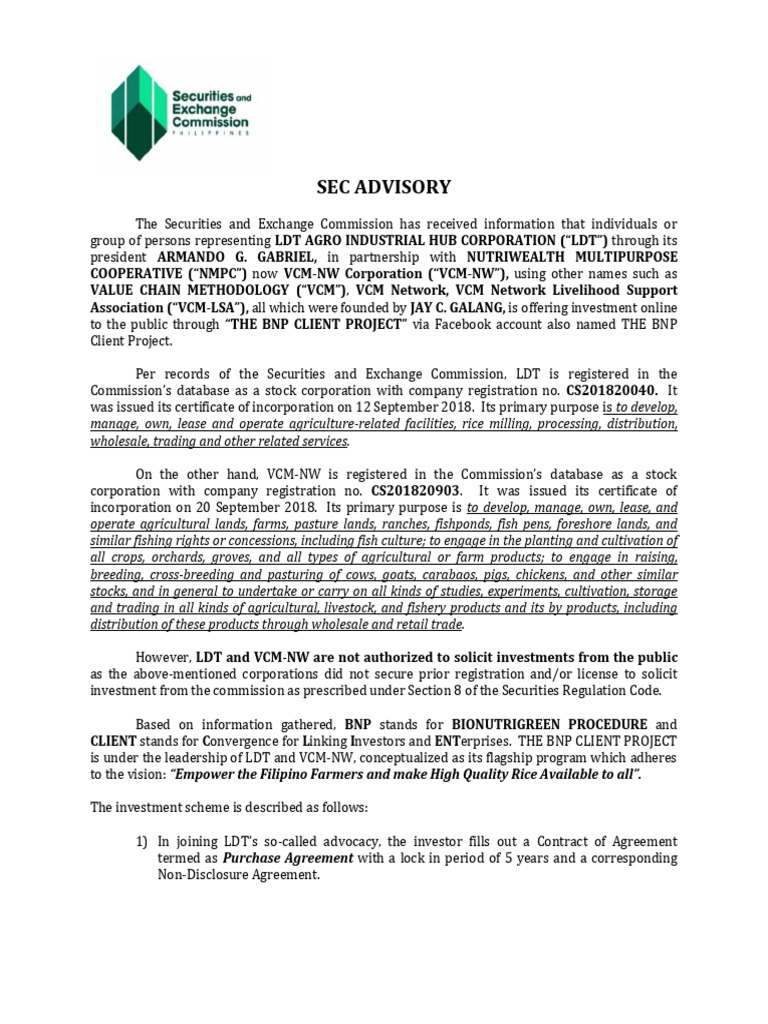 Securities and Exchange Commission
PHILIPPINES

SEC ADVISORY

The Securities and Exchange Commission has received information that individuals or group of persons representing LDT AGRO INDUSTRIAL HUB CORPORATION ("LDT") through its president ARMANDO G. GABRIEL, in partnership with NUTRIWEALTH MULTIPURPOSE COOPERATIVE ("NMPC") now VCM-NW Corporation ("VCM-NW"), using other names such as VALUE CHAIN METHODOLOGY ("VCM"), VCM Network, VCM Network Livelihood Support Association ("VCM-LSA"), all which were founded by JAY C. GALANG, is offering investment online to the public through "THE BNP CLIENT PROJECT" via Facebook account also named THE BNP Client Project.

Per records of the Securities and Exchange Commission, LDT is registered in the Commission's database as a stock corporation with company registration no. CS201820040. It was issued its certificate of incorporation on 12 September 2018. Its primary purpose is to develop, manage, own, lease and operate agriculture-related facilities, rice milling, processing, distribution, wholesale, trading and other related services.

On the other hand, VCM-NW is registered in the Commission's database as a stock corporation with company registration no. CS201820903. It was issued its certificate of incorporation on 20 September 2018. Its primary purpose is to develop, manage, own, lease, and operate agricultural lands, farms, pasture lands, ranches, fishponds, fish pens, foreshore lands, and similar fishing rights or concessions, including fish culture; to engage in the planting and cultivation of all crops, orchards, groves, and all types of agricultural or farm products; to engage in raising, breeding, cross-breeding and pasturing of cows, goats, carabaos, pigs, chickens, and other similar stocks, and in general to undertake or carry on all kinds of studies, experiments, cultivation, storage and trading in all kinds of agricultural, livestock, and fishery products and its by products, including distribution of these products through wholesale and retail trade.

However, LDT and VCM-NW are not authorized to solicit investments from the public as the above-mentioned corporations did not secure prior registration and/or license to solicit investment from the commission as prescribed under Section 8 of the Securities Regulation Code.

Based on information gathered, BNP stands for BIONUTRIGREEN PROCEDURE and CLIENT stands for Convergence for Linking Investors and ENTerprises. THE BNP CLIENT PROJECT is under the leadership of LDT and VCM-NW, conceptualized as its flagship program which adheres to the vision: "Empower the Filipino Farmers and make High Quality Rice Available to all".

The investment scheme is described as follows:

1) In joining LDT's so-called advocacy, the investor fills out a Contract of Agreement termed as Purchase Agreement with a lock in period of 5 years and a corresponding Non-Disclosure Agreement.